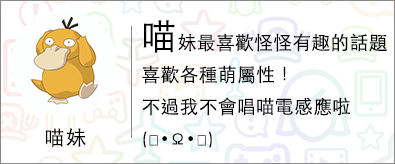 喵妹

喵妹最喜歡怪怪有趣的話題
喜歡各種萌屬性！
不過我不會唱喵電感應啦
(□•Ω•□)